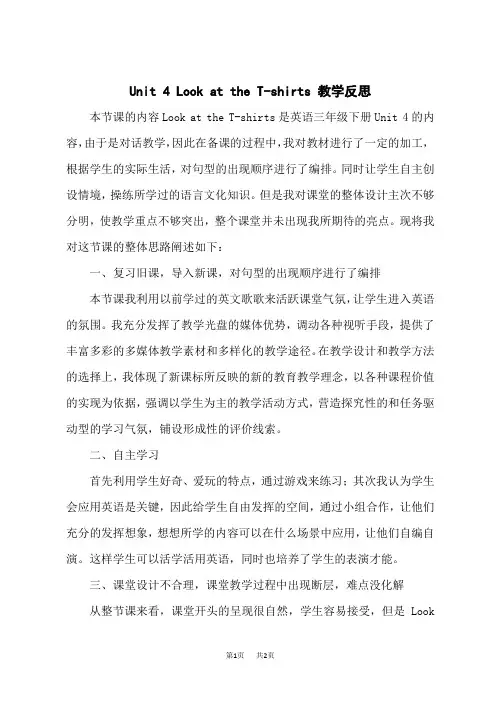 Unit 4 Look at the T-shirts 教学反思

本节课的内容 Look at the T-shirts 是英语三年级下册 Unit 4 的内容，由于是对话教学，因此在备课的过程中，我对教材进行了一定的加工，根据学生的实际生活，对句型的出现顺序进行了编排。同时让学生自主创设情境，操练所学过的语言文化知识。但是我对课堂的整体设计主次不够分明，使教学重点不够突出，整个课堂并未出现我所期待的亮点。现将我对这节课的整体思路阐述如下：

一、复习旧课，导入新课，对句型的出现顺序进行了编排

本节课我利用以前学过的英文歌歌来活跃课堂气氛，让学生进入英语的氛围。我充分发挥了教学光盘的媒体优势，调动各种视听手段，提供了丰富多彩的多媒体教学素材和多样化的教学途径。在教学设计和教学方法的选择上，我体现了新课标所反映的新的教育教学理念，以各种课程价值的实现为依据，强调以学生为主的教学活动方式，营造探究性的和任务驱动型的学习气氛，铺设形成性的评价线索。

二、自主学习

首先利用学生好奇、爱玩的特点，通过游戏来练习；其次我认为学生会应用英语是关键，因此给学生自由发挥的空间，通过小组合作，让他们充分的发挥想象，想想所学的内容可以在什么场景中应用，让他们自编自演。这样学生可以活学活用英语，同时也培养了学生的表演才能。

三、课堂设计不合理，课堂教学过程中出现断层，难点没化解

从整节课来看，课堂开头的呈现很自然，学生容易接受，但是 Look

第1页 共2页